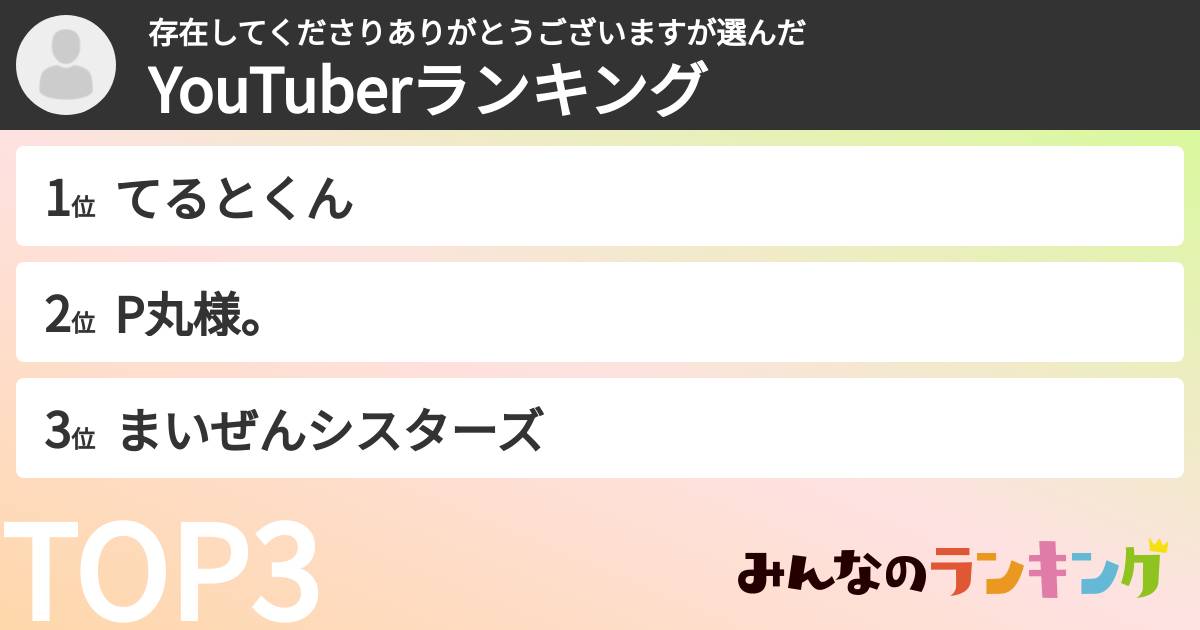 存在してくださりありがとうございますが選んだ
YouTuberランキング

1位 てるとくん

2位 P丸様。

3位 まいぜんシスターズ

TOP3

みんなのランキング